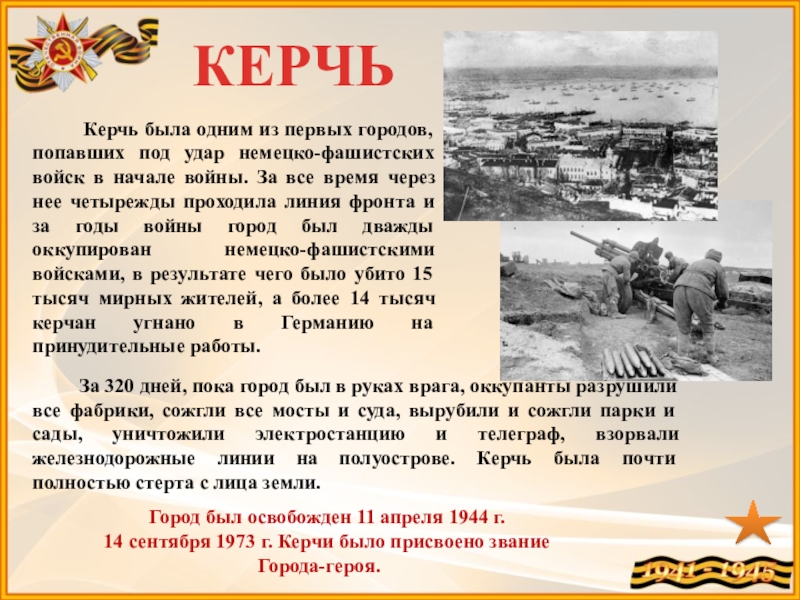 КЕРЧЬ

Керчь была одним из первых городов, попавших под удар немецко-фашистских войск в начале войны. За все время через нее четырежды проходила линия фронта и за годы войны город был дважды оккупирован немецко-фашистскими войсками, в результате чего было убито 15 тысяч мирных жителей, а более 14 тысяч керчан угнано в Германию на принудительные работы.

За 320 дней, пока город был в руках врага, оккупанты разрушили все фабрики, сожгли все мосты и суда, вырубили и сожгли парки и сады, уничтожили электростанцию и телеграф, взорвали железнодорожные линии на полуострове. Керчь была почти полностью стерта с лица земли.

Город был освобожден 11 апреля 1944 г.
14 сентября 1973 г. Керчи было присвоено звание Города-героя.

1941 - 1945